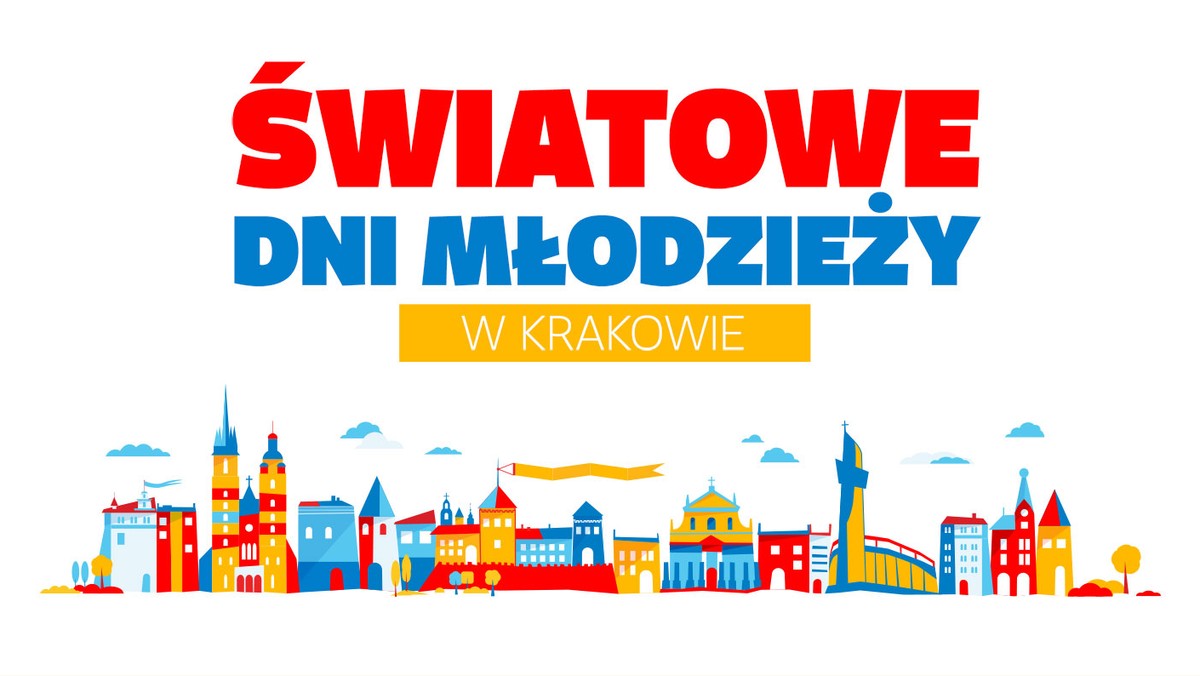 ŚWIATOWE
DNI MŁODZIEŻY
W KRAKOWIE